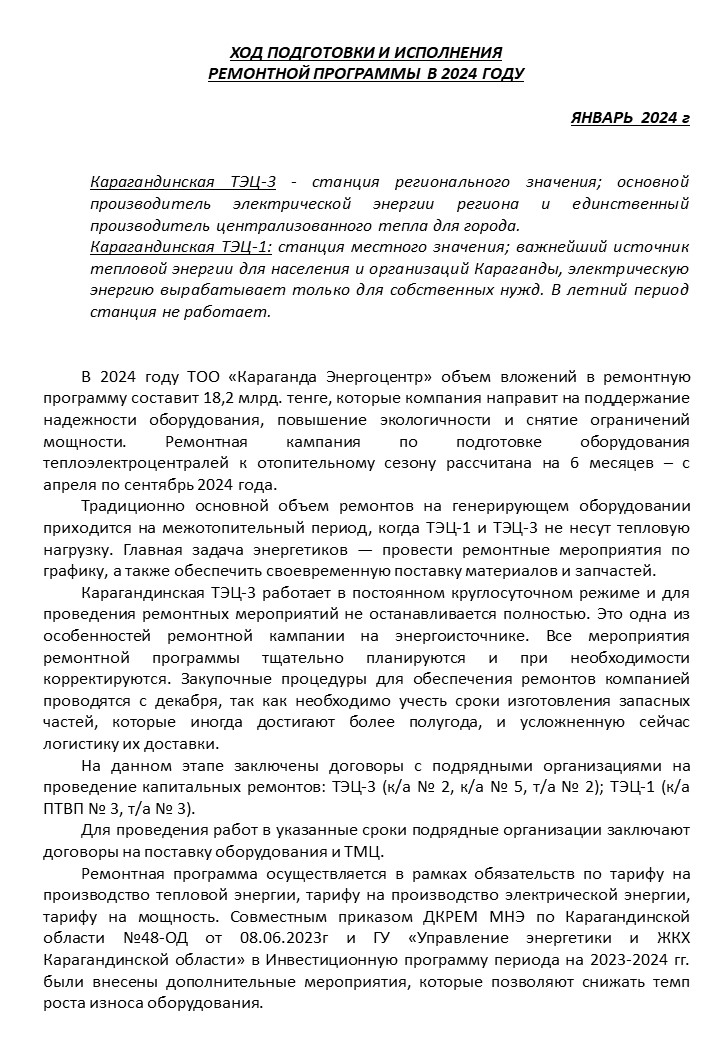 ХОД ПОДГОТОВКИ И ИСПОЛНЕНИЯ
РЕМОНТНОЙ ПРОГРАММЫ В 2024 ГОДУ

ЯНВАРЬ 2024 г

Карагандинская ТЭЦ-3 - станция регионального значения; основной производитель электрической энергии региона и единственный производитель централизованного тепла для города.
Карагандинская ТЭЦ-1: станция местного значения; важнейший источник тепловой энергии для населения и организаций Караганды, электрическую энергию вырабатывает только для собственных нужд. В летний период станция не работает.

В 2024 году ТОО «Караганда Энергоцентр» объем вложений в ремонтную программу составит 18,2 млрд. тенге, которые компания направит на поддержание надежности оборудования, повышение экологичности и снятие ограничений мощности. Ремонтная кампания по подготовке оборудования теплоэлектроцентралей к отопительному сезону рассчитана на 6 месяцев – с апреля по сентябрь 2024 года.

Традиционно основной объем ремонтов на генерирующем оборудовании приходится на межотопительный период, когда ТЭЦ-1 и ТЭЦ-3 не несут тепловую нагрузку. Главная задача энергетиков — провести ремонтные мероприятия по графику, а также обеспечить своевременную поставку материалов и запчастей.

Карагандинская ТЭЦ-3 работает в постоянном круглосуточном режиме и для проведения ремонтных мероприятий не останавливается полностью. Это одна из особенностей ремонтной кампании на энергоисточнике. Все мероприятия ремонтной программы тщательно планируются и при необходимости корректируются. Закупочные процедуры для обеспечения ремонтов компанией проводятся с декабря, так как необходимо учесть сроки изготовления запасных частей, которые иногда достигают более полугода, и усложненную сейчас логистику их доставки.

На данном этапе заключены договоры с подрядными организациями на проведение капитальных ремонтов: ТЭЦ-3 (к/а № 2, к/а № 5, т/а № 2); ТЭЦ-1 (к/а ПТВП № 3, т/а № 3).

Для проведения работ в указанные сроки подрядные организации заключают договоры на поставку оборудования и ТМЦ.

Ремонтная программа осуществляется в рамках обязательств по тарифу на производство тепловой энергии, тарифу на производство электрической энергии, тарифу на мощность. Совместным приказом ДКРЕМ МНЭ по Карагандинской области №48-ОД от 08.06.2023г и ГУ «Управление энергетики и ЖКХ Карагандинской области» в Инвестиционную программу периода на 2023-2024 гг. были внесены дополнительные мероприятия, которые позволяют снижать темп роста износа оборудования.